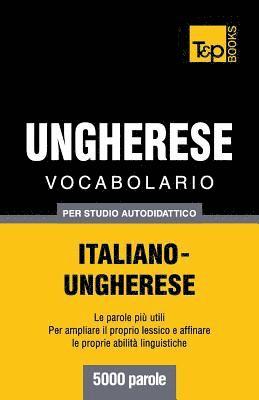 T&P BOOKS

UNGHERESE
VOCABOLARIO

PER STUDIO AUTODIDATTICO

ITALIANO-UNGHERESE

Le parole più utili
Per ampliare il proprio lessico e affinare le proprie abilità linguistiche

5000 parole